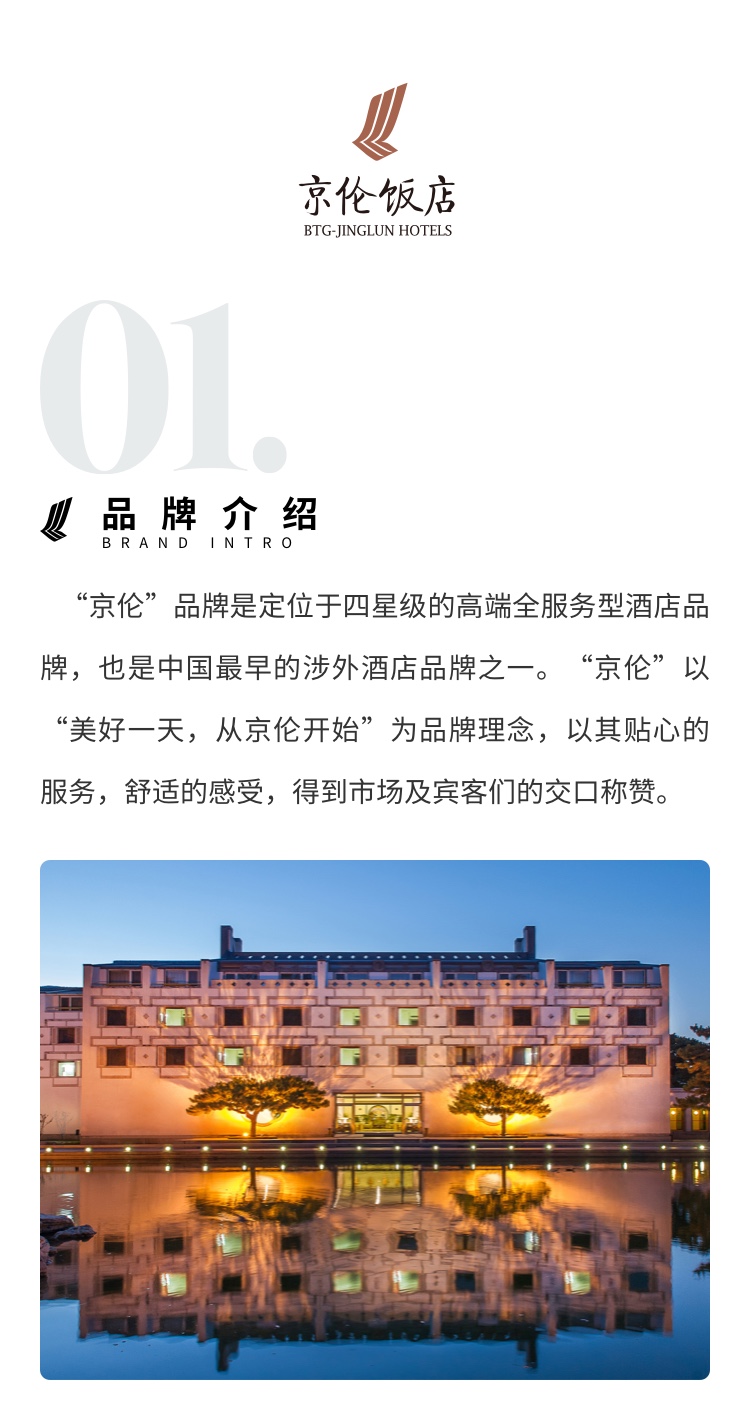 京伦饭店
BTG-JINGLUN HOTELS

01.

品牌介绍
BRAND INTRO

“京伦”品牌是定位于四星级的高端全服务型酒店品牌，也是中国最早的涉外酒店品牌之一。“京伦”以“美好一天，从京伦开始”为品牌理念，以其贴心的服务，舒适的感受，得到市场及宾客们的交口称赞。